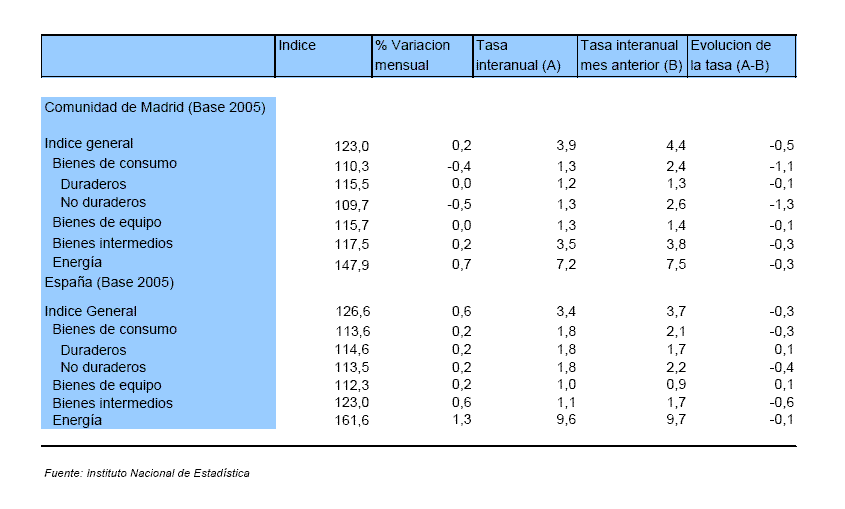 |  | Indice | % Variacion mensual | Tasa interanual (A) | Tasa interanual mes anterior (B) | Evolucion de la tasa (A-B) |
|---|---|---|---|---|---|
| Comunidad de Madrid (Base 2005) |  |  |  |  |  |
| Indice general | 123,0 | 0,2 | 3,9 | 4,4 | -0,5 |
| Bienes de consumo | 110,3 | -0,4 | 1,3 | 2,4 | -1,1 |
| Duraderos | 115,5 | 0,0 | 1,2 | 1,3 | -0,1 |
| No duraderos | 109,7 | -0,5 | 1,3 | 2,6 | -1,3 |
| Bienes de equipo | 115,7 | 0,0 | 1,3 | 1,4 | -0,1 |
| Bienes intermedios | 117,5 | 0,2 | 3,5 | 3,8 | -0,3 |
| Energía | 147,9 | 0,7 | 7,2 | 7,5 | -0,3 |
| España (Base 2005) |  |  |  |  |  |
| Indice General | 126,6 | 0,6 | 3,4 | 3,7 | -0,3 |
| Bienes de consumo | 113,6 | 0,2 | 1,8 | 2,1 | -0,3 |
| Duraderos | 114,6 | 0,2 | 1,8 | 1,7 | 0,1 |
| No duraderos | 113,5 | 0,2 | 1,8 | 2,2 | -0,4 |
| Bienes de equipo | 112,3 | 0,2 | 1,0 | 0,9 | 0,1 |
| Bienes intermedios | 123,0 | 0,6 | 1,1 | 1,7 | -0,6 |
| Energía | 161,6 | 1,3 | 9,6 | 9,7 | -0,1 |

Fuente: Instituto Nacional de Estadística